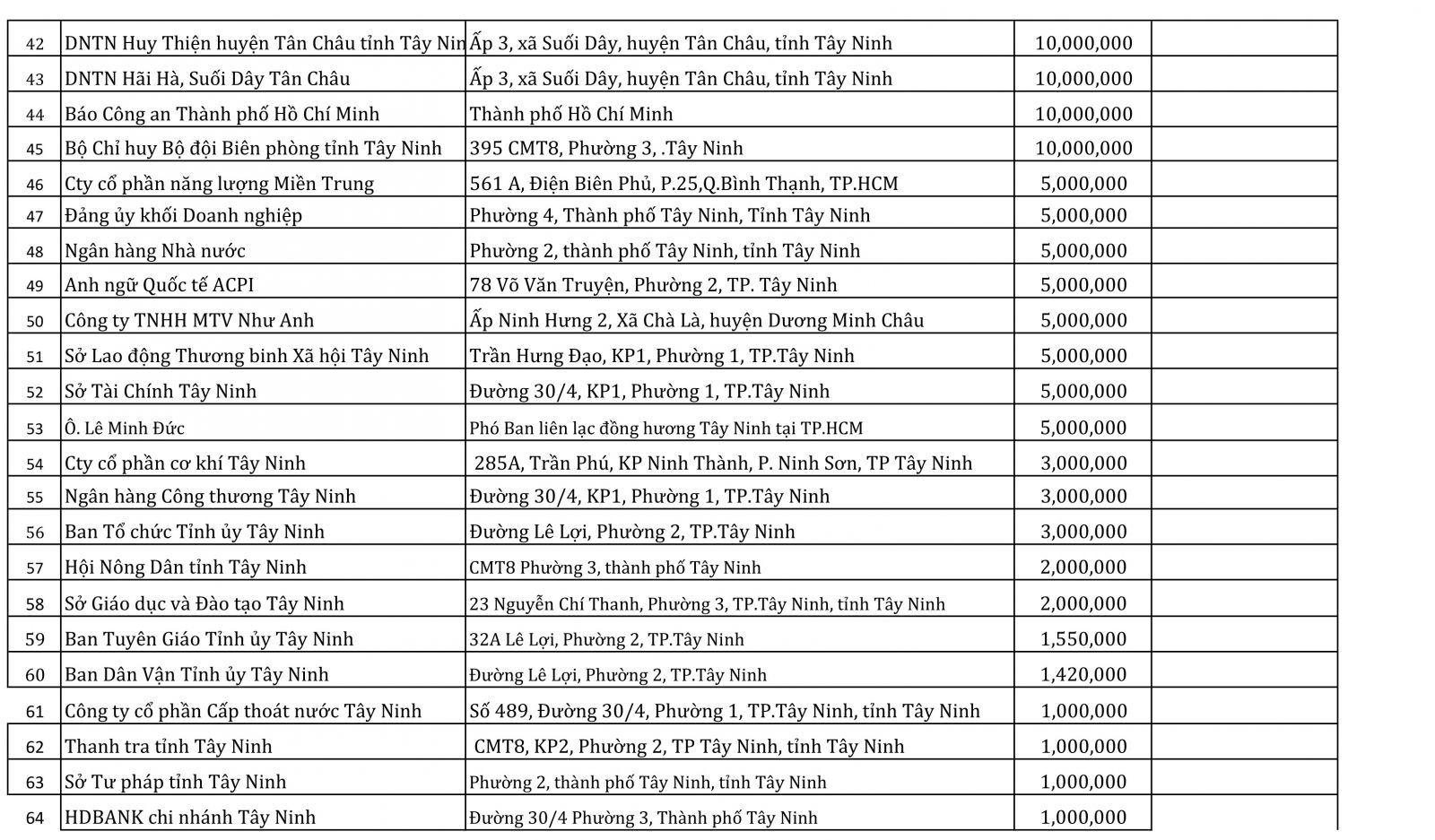 | 42 | DNTN Huy Thiện huyện Tân Châu tỉnh Tây Nin | Ấp 3, xã Suối Dây, huyện Tân Châu, tỉnh Tây Ninh | 10,000,000 | |
|---|---|---|---|---|
| 43 | DNTN Hải Hà, Suối Dây Tân Châu | Ấp 3, xã Suối Dây, huyện Tân Châu, tỉnh Tây Ninh | 10,000,000 | |
| 44 | Báo Công an Thành phố Hồ Chí Minh | Thành phố Hồ Chí Minh | 10,000,000 | |
| 45 | Bộ Chỉ huy Bộ đội Biên phòng tỉnh Tây Ninh | 395 CMT8, Phường 3, .Tây Ninh | 10,000,000 | |
| 46 | Cty cổ phần năng lượng Miền Trung | 561 A, Điện Biên Phủ, P.25,Q.Bình Thạnh, TP.HCM | 5,000,000 | |
| 47 | Đảng ủy khối Doanh nghiệp | Phường 4, Thành phố Tây Ninh, Tỉnh Tây Ninh | 5,000,000 | |
| 48 | Ngân hàng Nhà nước | Phường 2, thành phố Tây Ninh, tỉnh Tây Ninh | 5,000,000 | |
| 49 | Anh ngữ Quốc tế ACPI | 78 Võ Văn Truyện, Phường 2, TP. Tây Ninh | 5,000,000 | |
| 50 | Công ty TNHH MTV Như Anh | Ấp Ninh Hưng 2, Xã Chà Là, huyện Dương Minh Châu | 5,000,000 | |
| 51 | Sở Lao động Thương binh Xã hội Tây Ninh | Trần Hưng Đạo, KP1, Phường 1, TP.Tây Ninh | 5,000,000 | |
| 52 | Sở Tài Chính Tây Ninh | Đường 30/4, KP1, Phường 1, TP.Tây Ninh | 5,000,000 | |
| 53 | Ô. Lê Minh Đức | Phó Ban liên lạc đồng hương Tây Ninh tại TP.HCM | 5,000,000 | |
| 54 | Cty cổ phần cơ khí Tây Ninh | 285A, Trần Phú, KP Ninh Thành, P. Ninh Sơn, TP Tây Ninh | 3,000,000 | |
| 55 | Ngân hàng Công thương Tây Ninh | Đường 30/4, KP1, Phường 1, TP.Tây Ninh | 3,000,000 | |
| 56 | Ban Tổ chức Tỉnh ủy Tây Ninh | Đường Lê Lợi, Phường 2, TP.Tây Ninh | 3,000,000 | |
| 57 | Hội Nông Dân tỉnh Tây Ninh | CMT8 Phường 3, thành phố Tây Ninh | 2,000,000 | |
| 58 | Sở Giáo dục và Đào tạo Tây Ninh | 23 Nguyễn Chí Thanh, Phường 3, TP.Tây Ninh, tỉnh Tây Ninh | 2,000,000 | |
| 59 | Ban Tuyên Giáo Tỉnh ủy Tây Ninh | 32A Lê Lợi, Phường 2, TP.Tây Ninh | 1,550,000 | |
| 60 | Ban Dân Vận Tỉnh ủy Tây Ninh | Đường Lê Lợi, Phường 2, TP.Tây Ninh | 1,420,000 | |
| 61 | Công ty cổ phần Cấp thoát nước Tây Ninh | Số 489, Đường 30/4, Phường 1, TP.Tây Ninh, tỉnh Tây Ninh | 1,000,000 | |
| 62 | Thanh tra tỉnh Tây Ninh | CMT8, KP2, Phường 2, TP Tây Ninh, tỉnh Tây Ninh | 1,000,000 | |
| 63 | Sở Tư pháp tỉnh Tây Ninh | Phường 2, thành phố Tây Ninh, tỉnh Tây Ninh | 1,000,000 | |
| 64 | HDBANK chi nhánh Tây Ninh | Đường 30/4 Phường 3, Thành phố Tây Ninh | 1,000,000 | |